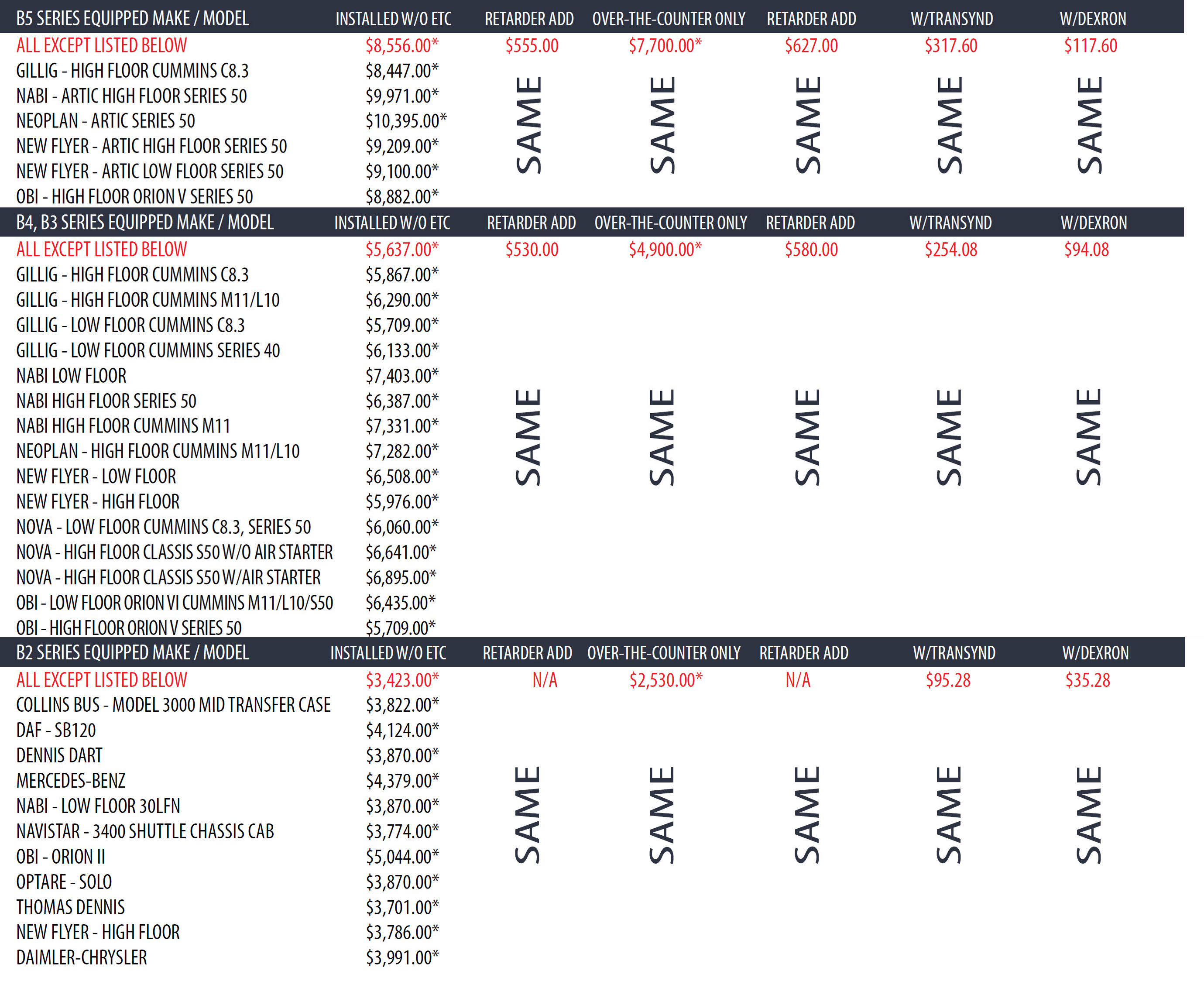 | B5 SERIES EQUIPPED MAKE / MODEL | INSTALLED W/O ETC | RETARDER ADD | OVER-THE-COUNTER ONLY | RETARDER ADD | W/TRANSYND | W/DEXRON |
|---|---|---|---|---|---|---|
| ALL EXCEPT LISTED BELOW | \$8,556.00* | \$555.00 | \$7,700.00* | \$627.00 | \$317.60 | \$117.60 |
| GILLIG - HIGH FLOOR CUMMINS C8.3 | \$8,447.00* | SAME | SAME | SAME | SAME | SAME |
| NABI - ARTIC HIGH FLOOR SERIES 50 | \$9,971.00* | | | | | |
| NEOPLAN - ARTIC SERIES 50 | \$10,395.00* | | | | | |
| NEW FLYER - ARTIC HIGH FLOOR SERIES 50 | \$9,209.00* | | | | | |
| NEW FLYER - ARTIC LOW FLOOR SERIES 50 | \$9,100.00* | | | | | |
| OBI - HIGH FLOOR ORION V SERIES 50 | \$8,882.00* | | | | | |

| B4, B3 SERIES EQUIPPED MAKE / MODEL | INSTALLED W/O ETC | RETARDER ADD | OVER-THE-COUNTER ONLY | RETARDER ADD | W/TRANSYND | W/DEXRON |
|---|---|---|---|---|---|---|
| ALL EXCEPT LISTED BELOW | \$5,637.00* | \$530.00 | \$4,900.00* | \$580.00 | \$254.08 | \$94.08 |
| GILLIG - HIGH FLOOR CUMMINS C8.3 | \$5,867.00* | SAME | SAME | SAME | SAME | SAME |
| GILLIG - HIGH FLOOR CUMMINS M11/L10 | \$6,290.00* | | | | | |
| GILLIG - LOW FLOOR CUMMINS C8.3 | \$5,709.00* | | | | | |
| GILLIG - LOW FLOOR CUMMINS SERIES 40 | \$6,133.00* | | | | | |
| NABI LOW FLOOR | \$7,403.00* | | | | | |
| NABI HIGH FLOOR SERIES 50 | \$6,387.00* | | | | | |
| NABI HIGH FLOOR CUMMINS M11 | \$7,331.00* | | | | | |
| NEOPLAN - HIGH FLOOR CUMMINS M11/L10 | \$7,282.00* | | | | | |
| NEW FLYER - LOW FLOOR | \$6,508.00* | | | | | |
| NEW FLYER - HIGH FLOOR | \$5,976.00* | | | | | |
| NOVA - LOW FLOOR CUMMINS C8.3, SERIES 50 | \$6,060.00* | | | | | |
| NOVA - HIGH FLOOR CLASSIS S50 W/O AIR STARTER | \$6,641.00* | | | | | |
| NOVA - HIGH FLOOR CLASSIS S50 W/AIR STARTER | \$6,895.00* | | | | | |
| OBI - LOW FLOOR ORION VI CUMMINS M11/L10/S50 | \$6,435.00* | | | | | |
| OBI - HIGH FLOOR ORION V SERIES 50 | \$5,709.00* | | | | | |

| B2 SERIES EQUIPPED MAKE / MODEL | INSTALLED W/O ETC | RETARDER ADD | OVER-THE-COUNTER ONLY | RETARDER ADD | W/TRANSYND | W/DEXRON |
|---|---|---|---|---|---|---|
| ALL EXCEPT LISTED BELOW | \$3,423.00* | N/A | \$2,530.00* | N/A | \$95.28 | \$35.28 |
| COLLINS BUS - MODEL 3000 MID TRANSFER CASE | \$3,822.00* | SAME | SAME | SAME | SAME | SAME |
| DAF - SB120 | \$4,124.00* | | | | | |
| DENNIS DART | \$3,870.00* | | | | | |
| MERCEDES-BENZ | \$4,379.00* | | | | | |
| NABI - LOW FLOOR 30LFN | \$3,870.00* | | | | | |
| NAVISTAR - 3400 SHUTTLE CHASSIS CAB | \$3,774.00* | | | | | |
| OBI - ORION II | \$5,044.00* | | | | | |
| OPTARE - SOLO | \$3,870.00* | | | | | |
| THOMAS DENNIS | \$3,701.00* | | | | | |
| NEW FLYER - HIGH FLOOR | \$3,786.00* | | | | | |
| DAIMLER-CHRYSLER | \$3,991.00* | | | | | |